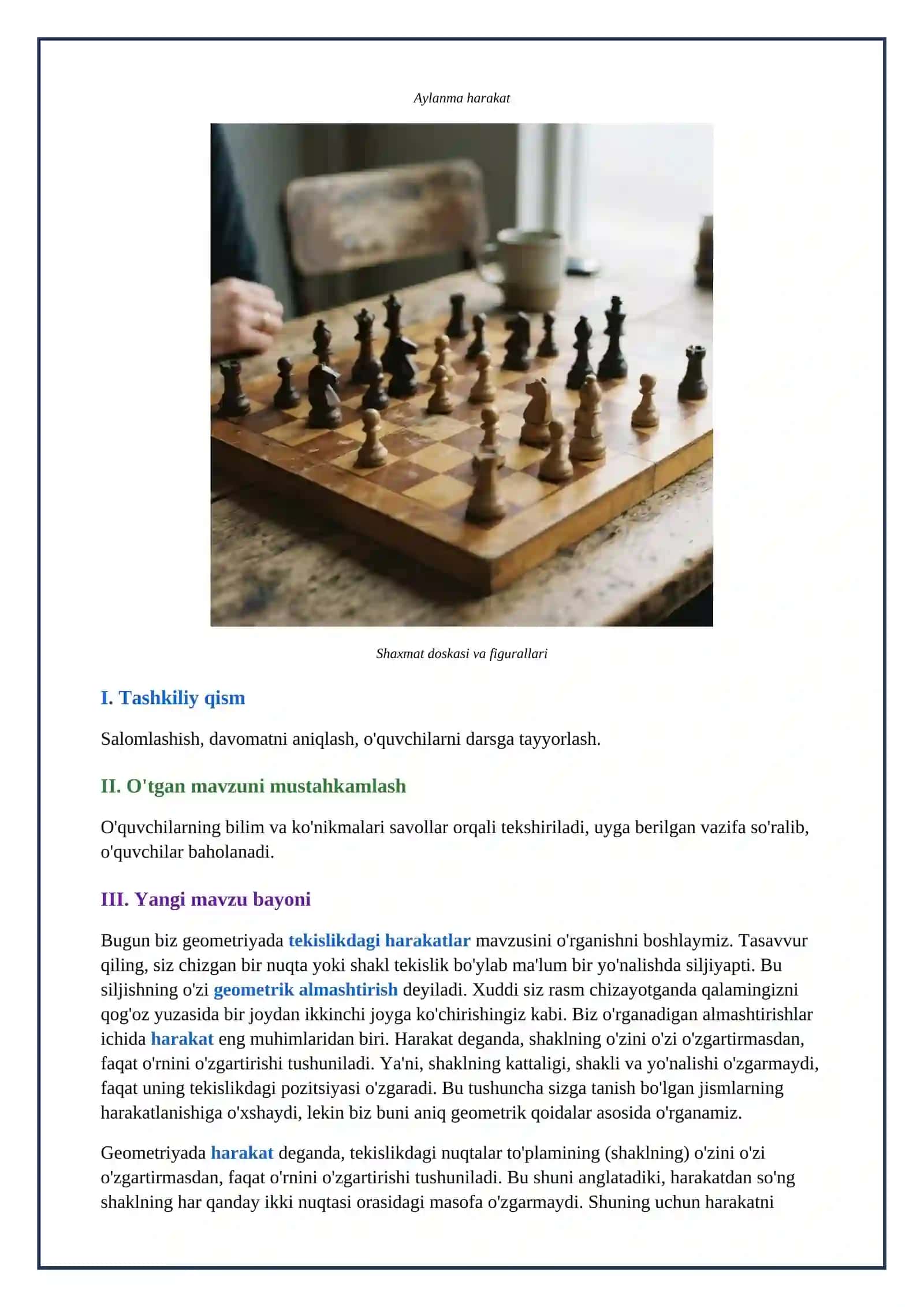 Aylanma harakat

Shaxmat doskasi va figurallari

I. Tashkiliy qism

Salomlashish, davomatni aniqlash, o'quvchilarni darsga tayyorlash.

II. O'tgan mavzuni mustahkamlash

O'quvchilarning bilim va ko'nikmalari savollar orqali tekshiriladi, uyga berilgan vazifa so'ralib, o'quvchilar baholanadi.

III. Yangi mavzu bayoni

Bugun biz geometriyada tekislikdagi harakatlar mavzusini o'rganishni boshlaymiz. Tasavvur qiling, siz chizgan bir nuqta yoki shakl tekislik bo'ylab ma'lum bir yo'nalishda siljiyapti. Bu siljishning o'zi geometrik almashtirish deyiladi. Xuddi siz rasm chizayotganda qalamingizni qog'oz yuzasida bir joydan ikkinchi joyga ko'chirishingiz kabi. Biz o'rganadigan almashtirishlar ichida harakat eng muhimlaridan biri. Harakat deganda, shaklning o'zini o'zi o'zgartirmasdan, faqat o'rnini o'zgartirishi tushuniladi. Ya'ni, shaklning kattaligi, shakli va yo'nalishi o'zgarmaydi, faqat uning tekislikdagi pozitsiyasi o'zgaradi. Bu tushuncha sizga tanish bo'lgan jismlarning harakatlanishiga o'xshaydi, lekin biz buni aniq geometrik qoidalar asosida o'rganamiz.

Geometriyada harakat deganda, tekislikdagi nuqtalar to'plamining (shaklning) o'zini o'zi o'zgartirmasdan, faqat o'rnini o'zgartirishi tushuniladi. Bu shuni anglatadiki, harakatdan so'ng shaklning har qanday ikki nuqtasi orasidagi masofa o'zgarmaydi. Shuning uchun harakatni